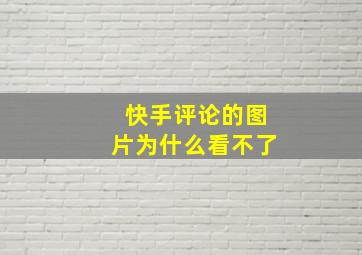 快手评论的图片为什么看不了